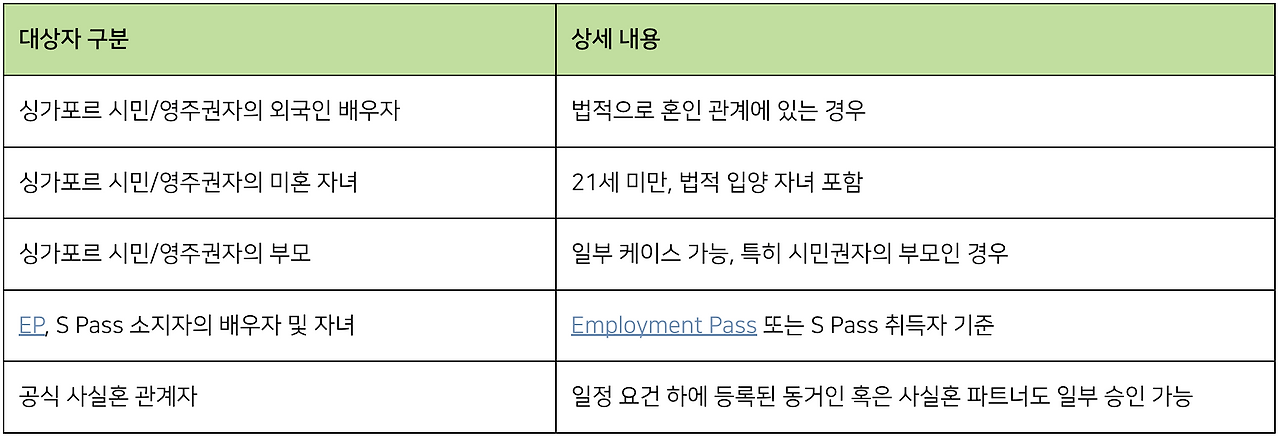 | 대상자 구분 | 상세 내용 |
|---|---|
| 싱가포르 시민/영주권자의 외국인 배우자 | 법적으로 혼인 관계에 있는 경우 |
| 싱가포르 시민/영주권자의 미혼 자녀 | 21세 미만, 법적 입양 자녀 포함 |
| 싱가포르 시민/영주권자의 부모 | 일부 케이스 가능, 특히 시민권자의 부모인 경우 |
| EP, S Pass 소지자의 배우자 및 자녀 | Employment Pass 또는 S Pass 취득자 기준 |
| 공식 사실혼 관계자 | 일정 요건 하에 등록된 동거인 혹은 사실혼 파트너도 일부 승인 가능 |